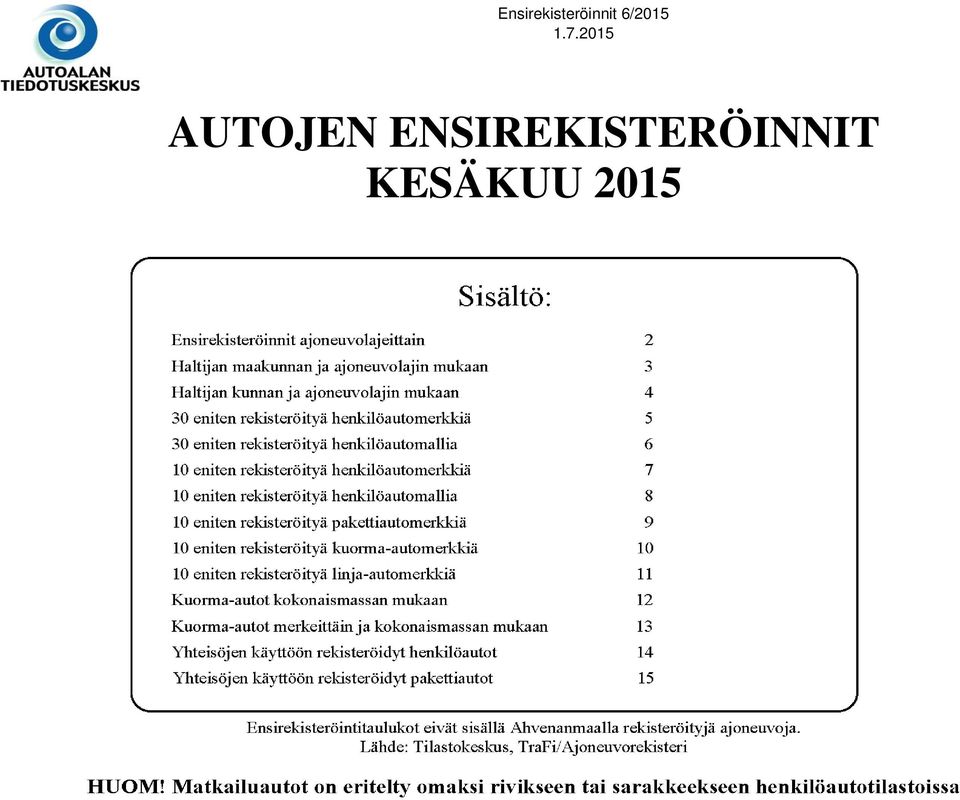 AUTOALAN TIEDOTUSKESKUS

Ensirekisteröinnit 6/2015
1.7.2015

AUTOJEN ENSIREKISTERÖINNIT KESÄKUU 2015

Sisältö:

| | |
|---|---|
| Ensirekisteröinnit ajoneuvolajeittain | 2 |
| Haltijan maakunnan ja ajoneuvolajin mukaan | 3 |
| Haltijan kunnan ja ajoneuvolajin mukaan | 4 |
| 30 eniten rekisteröityä henkilöautomerkkiä | 5 |
| 30 eniten rekisteröityä henkilöautomallia | 6 |
| 10 eniten rekisteröityä henkilöautomerkkiä | 7 |
| 10 eniten rekisteröityä henkilöautomallia | 8 |
| 10 eniten rekisteröityä pakettiautomerkkiä | 9 |
| 10 eniten rekisteröityä kuorma-automerkkiä | 10 |
| 10 eniten rekisteröityä linja-automerkkiä | 11 |
| Kuorma-autot kokonaismassan mukaan | 12 |
| Kuorma-autot merkeittäin ja kokonaismassan mukaan | 13 |
| Yhteisöjen käyttöön rekisteröidyt henkilöautot | 14 |
| Yhteisöjen käyttöön rekisteröidyt pakettiautot | 15 |

Ensirekisteröintitaulukot eivät sisällä Ahvenanmaalla rekisteröityjä ajoneuvoja.
Lähde: Tilastokeskus, TraFi/Ajoneuvorekisteri

HUOM! Matkailuautot on eritelty omaksi rivikseen tai sarakkeekseen henkilöautotilastoissa